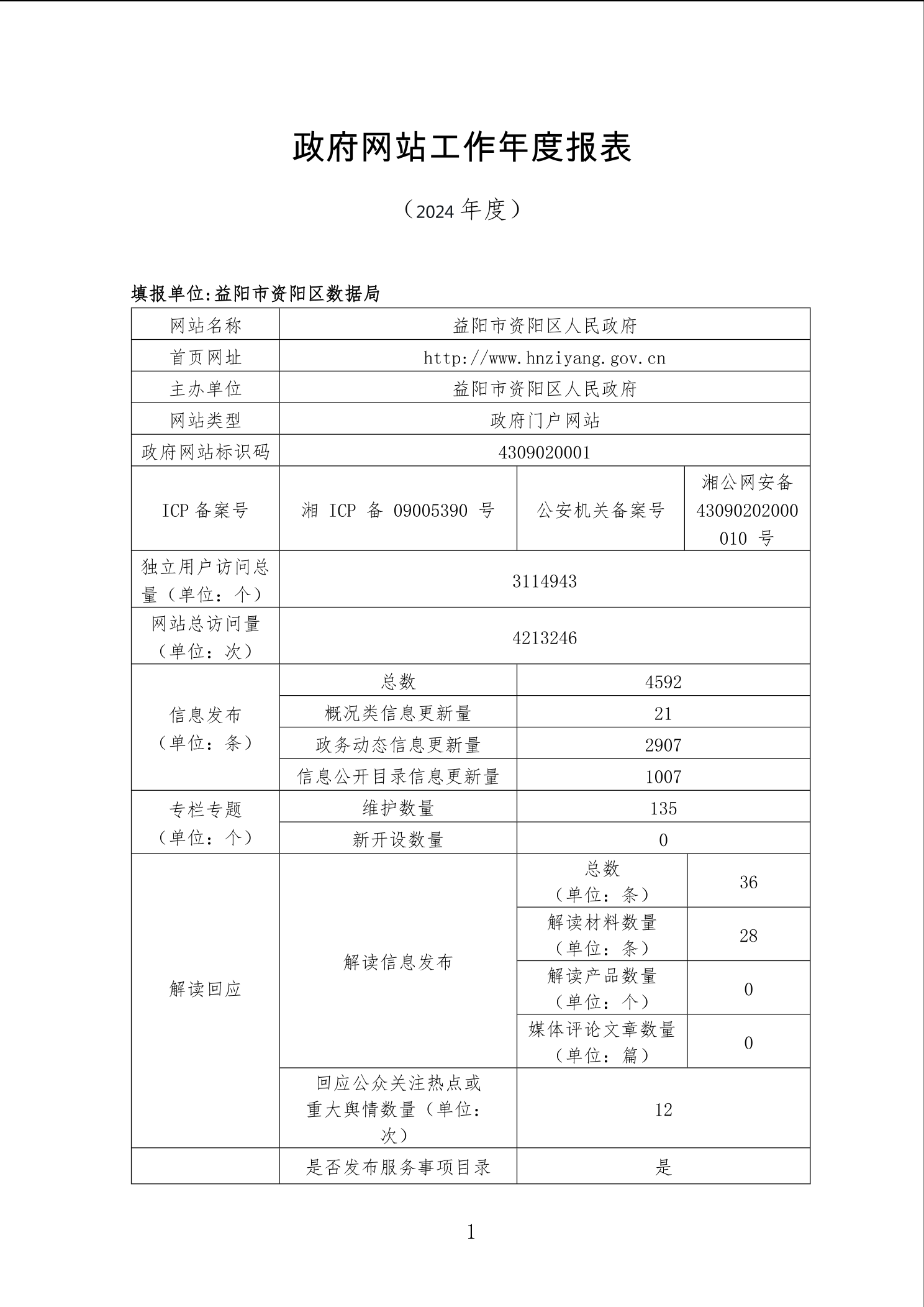 政府网站工作年度报表

（2024 年度）

填报单位:益阳市资阳区数据局

| 网站名称 | 益阳市资阳区人民政府 | | |
|---|---|---|---|
| 首页网址 | http://www.hnziyang.gov.cn | | |
| 主办单位 | 益阳市资阳区人民政府 | | |
| 网站类型 | 政府门户网站 | | |
| 政府网站标识码 | 4309020001 | | |
| ICP 备案号 | 湘 ICP 备 09005390 号 | 公安机关备案号 | 湘公网安备 43090202000010 号 |
| 独立用户访问总量（单位：个） | 3114943 | | |
| 网站总访问量（单位：次） | 4213246 | | |
| 信息发布（单位：条） | 总数 | 4592 | |
| | 概况类信息更新量 | 21 | |
| | 政务动态信息更新量 | 2907 | |
| | 信息公开目录信息更新量 | 1007 | |
| 专栏专题（单位：个） | 维护数量 | 135 | |
| | 新开设数量 | 0 | |
| 解读回应 | 解读信息发布 | 总数（单位：条） | 36 |
| | | 解读材料数量（单位：条） | 28 |
| | | 解读产品数量（单位：个） | 0 |
| | | 媒体评论文章数量（单位：篇） | 0 |
| | 回应公众关注热点或重大舆情数量（单位：次） | 12 | |
| | 是否发布服务事项目录 | 是 | |

1